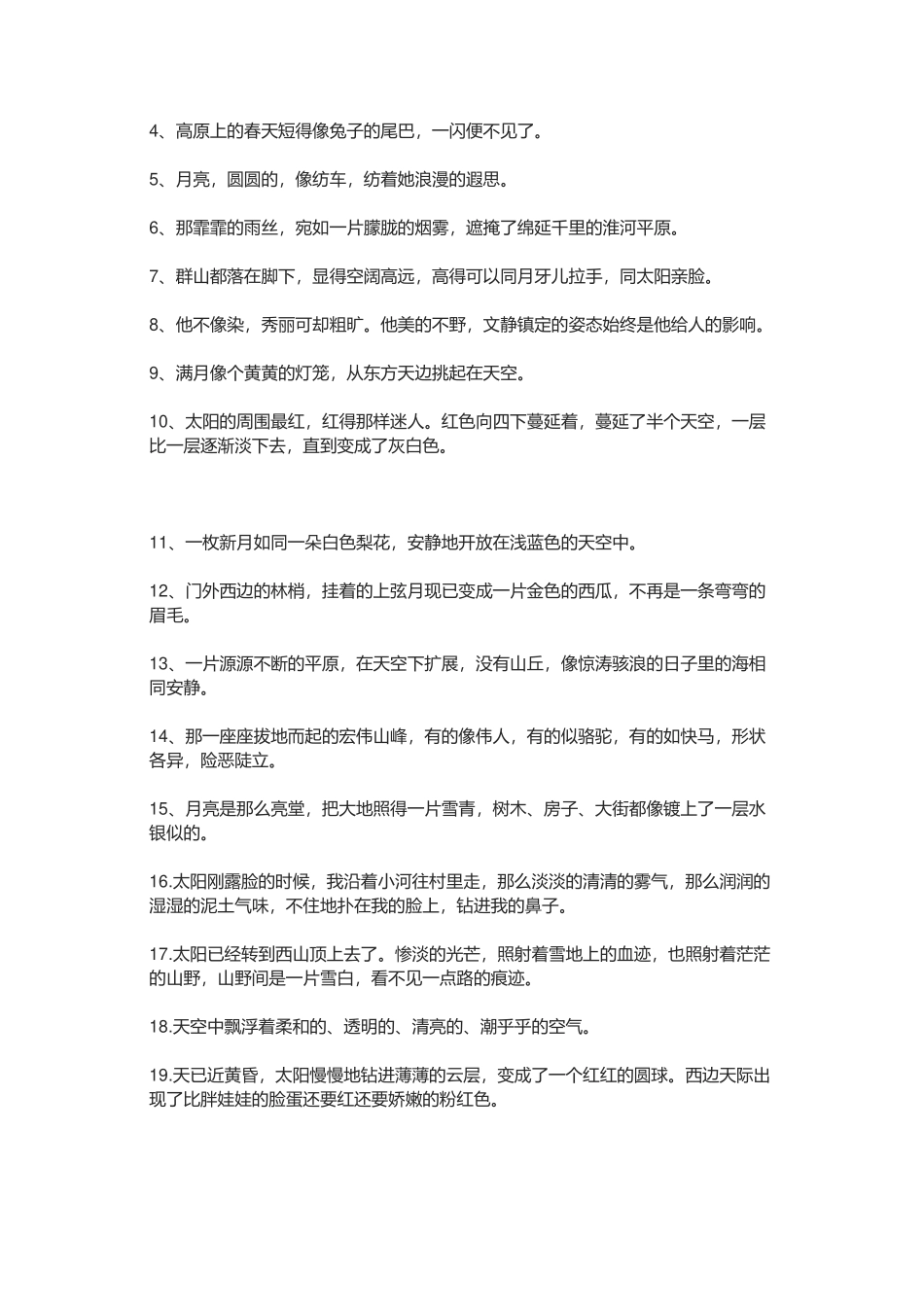 4、高原上的春天短得像兔子的尾巴，一闪便不见了。

5、月亮，圆圆的，像纺车，纺着她浪漫的遐思。

6、那霏霏的雨丝，宛如一片朦胧的烟雾，遮掩了绵延千里的淮河平原。

7、群山都落在脚下，显得空阔高远，高得可以同月牙儿拉手，同太阳亲脸。

8、他不像染，秀丽可却粗旷。他美的不野，文静镇定的姿态始终是他给人的影响。

9、满月像个黄黄的灯笼，从东方天边挑起在天空。

10、太阳的周围最红，红得那样迷人。红色向四下蔓延着，蔓延了半个天空，一层比一层逐渐淡下去，直到变成了灰白色。

11、一枚新月如同一朵白色梨花，安静地开放在浅蓝色的天空中。

12、门外西边的林梢，挂着的上弦月现已变成一片金色的西瓜，不再是一条弯弯的眉毛。

13、一片源源不断的平原，在天空下扩展，没有山丘，像惊涛骇浪的日子里的海相同安静。

14、那一座座拔地而起的宏伟山峰，有的像伟人，有的似骆驼，有的如快马，形状各异，险恶陡立。

15、月亮是那么亮堂，把大地照得一片雪青，树木、房子、大街都像镀上了一层水银似的。

16.太阳刚露脸的时候，我沿着小河往村里走，那么淡淡的清清的雾气，那么润润的湿湿的泥土气味，不住地扑在我的脸上，钻进我的鼻子。

17.太阳已经转到西山顶上去了。惨淡的光芒，照射着雪地上的血迹，也照射着茫茫的山野，山野间是一片雪白，看不见一点路的痕迹。

18.天空中飘浮着柔和的、透明的、清亮的、潮乎乎的空气。

19.天已近黄昏，太阳慢慢地钻进薄薄的云层，变成了一个红红的圆球。西边天际出现了比胖娃娃的脸蛋还要红还要娇嫩的粉红色。